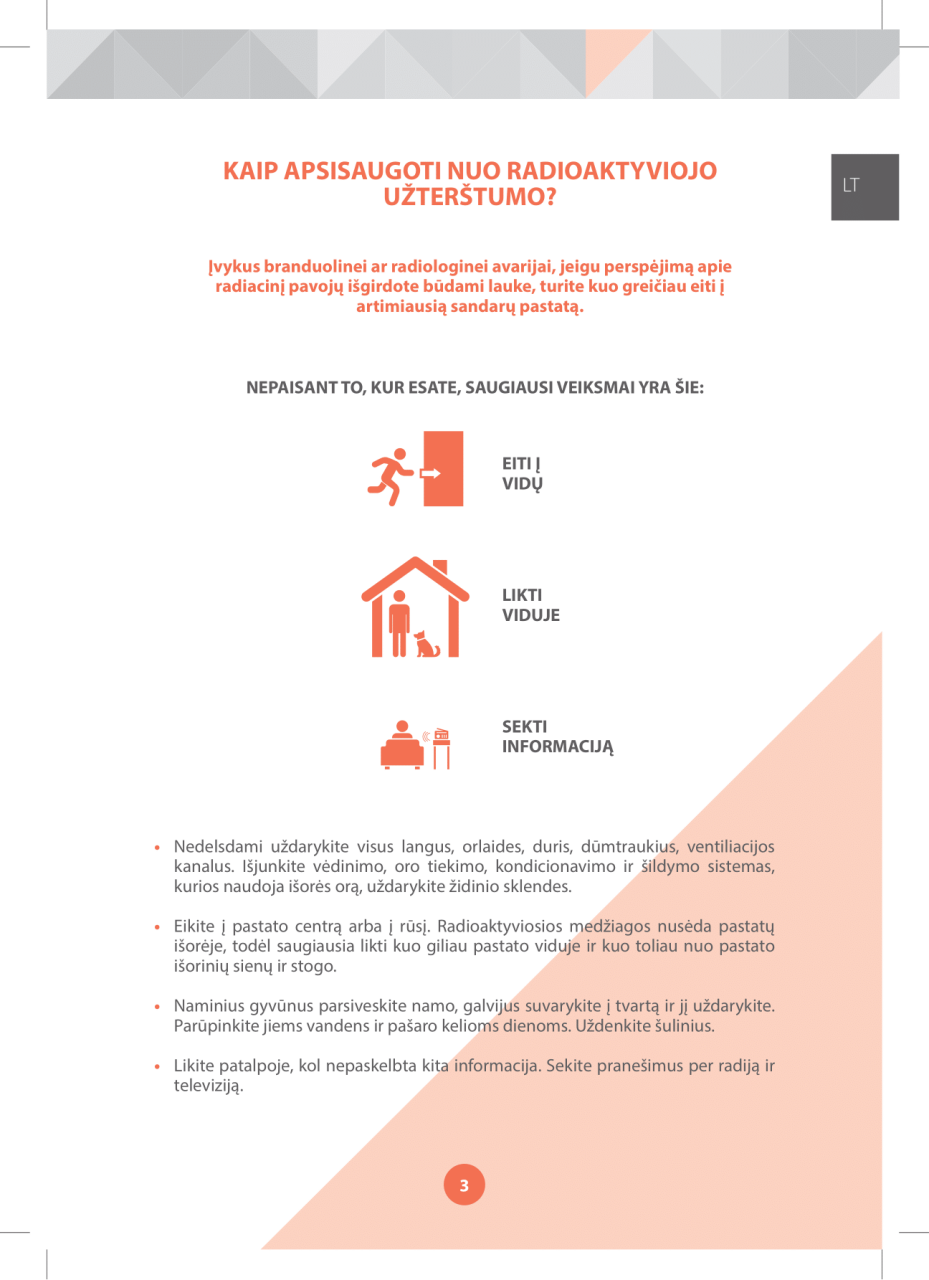 LT

KAIP APSISAUGOTI NUO RADIOAKTYVIOJO UŽTERŠTUMO?

Įvykus branduolinei ar radiologinei avarijai, jeigu perspėjimą apie radiacinį pavojų išgirdote būdami lauke, turite kuo greičiau eiti į artimiausią sandarų pastatą.

NEPAISANT TO, KUR ESATE, SAUGIAUSI VEIKSMAI YRA ŠIE:

EITI Į VIDŲ

LIKTI VIDUJE

SEKTI INFORMACIJĄ

• Nedelsdami uždarykite visus langus, orlaides, duris, dūmtraukius, ventiliacijos kanalus. Išjunkite vėdinimo, oro tiekimo, kondicionavimo ir šildymo sistemas, kurios naudoja išorės orą, uždarykite židinio sklendes.

• Eikite į pastato centrą arba į rūsį. Radioaktyviosios medžiagos nusėda pastatų išorėje, todėl saugiausia likti kuo giliau pastato viduje ir kuo toliau nuo pastato išorinių sienų ir stogo.

• Naminius gyvūnus parsiveskite namo, galvijus suvarykite į tvartą ir jį uždarykite. Parūpinkite jiems vandens ir pašaro kelioms dienoms. Uždenkite šulinius.

• Likite patalpoje, kol nepaskelbta kita informacija. Sekite pranešimus per radiją ir televiziją.

3